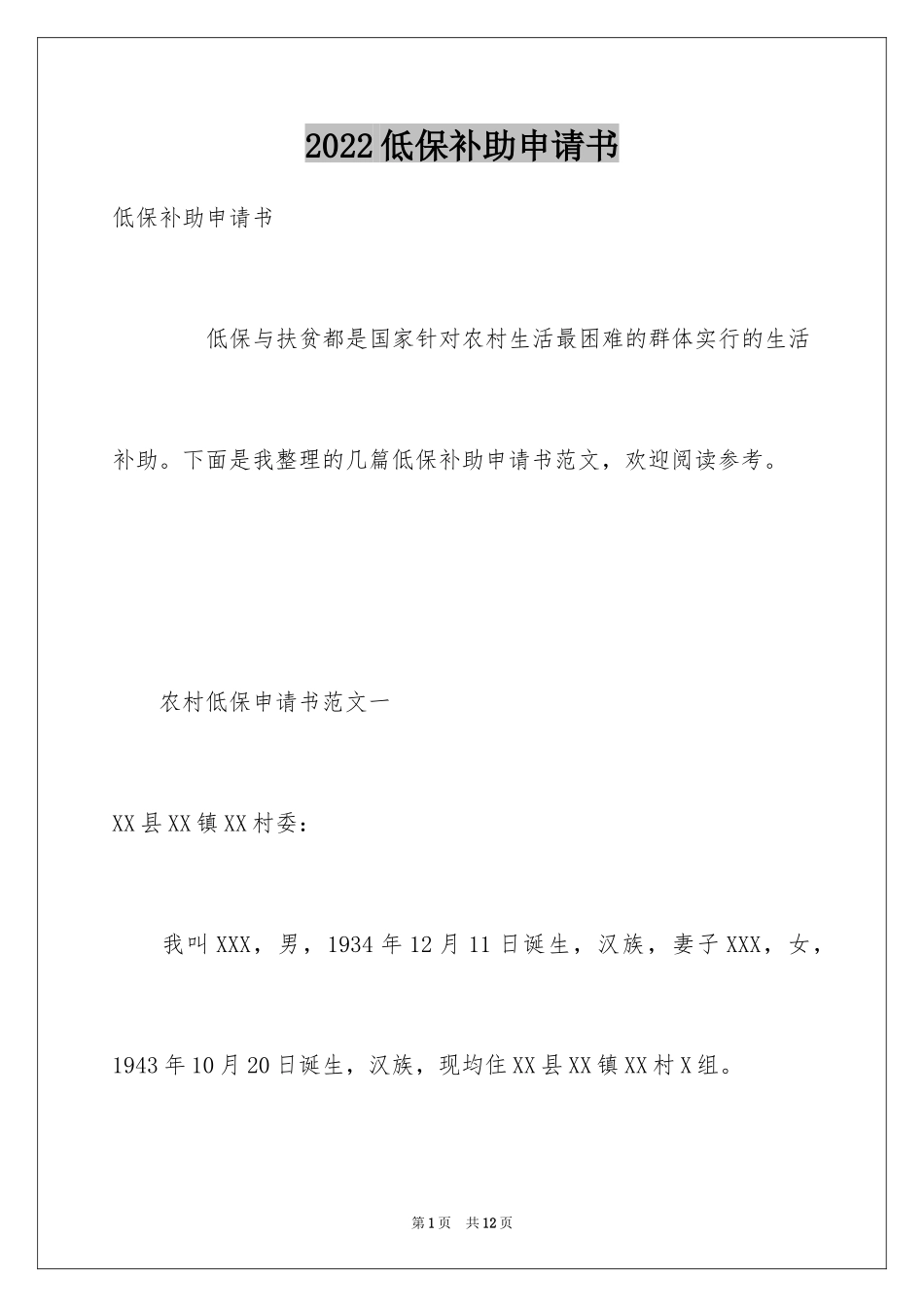 2022低保补助申请书

低保补助申请书

低保与扶贫都是国家针对农村生活最困难的群体实行的生活补助。下面是我整理的几篇低保补助申请书范文，欢迎阅读参考。

农村低保申请书范文一

XX县XX镇XX村委：

我叫XXX，男，1934年12月11日诞生，汉族，妻子XXX，女，1943年10月20日诞生，汉族，现均住XX县XX镇XX村X组。

第1页 共12页